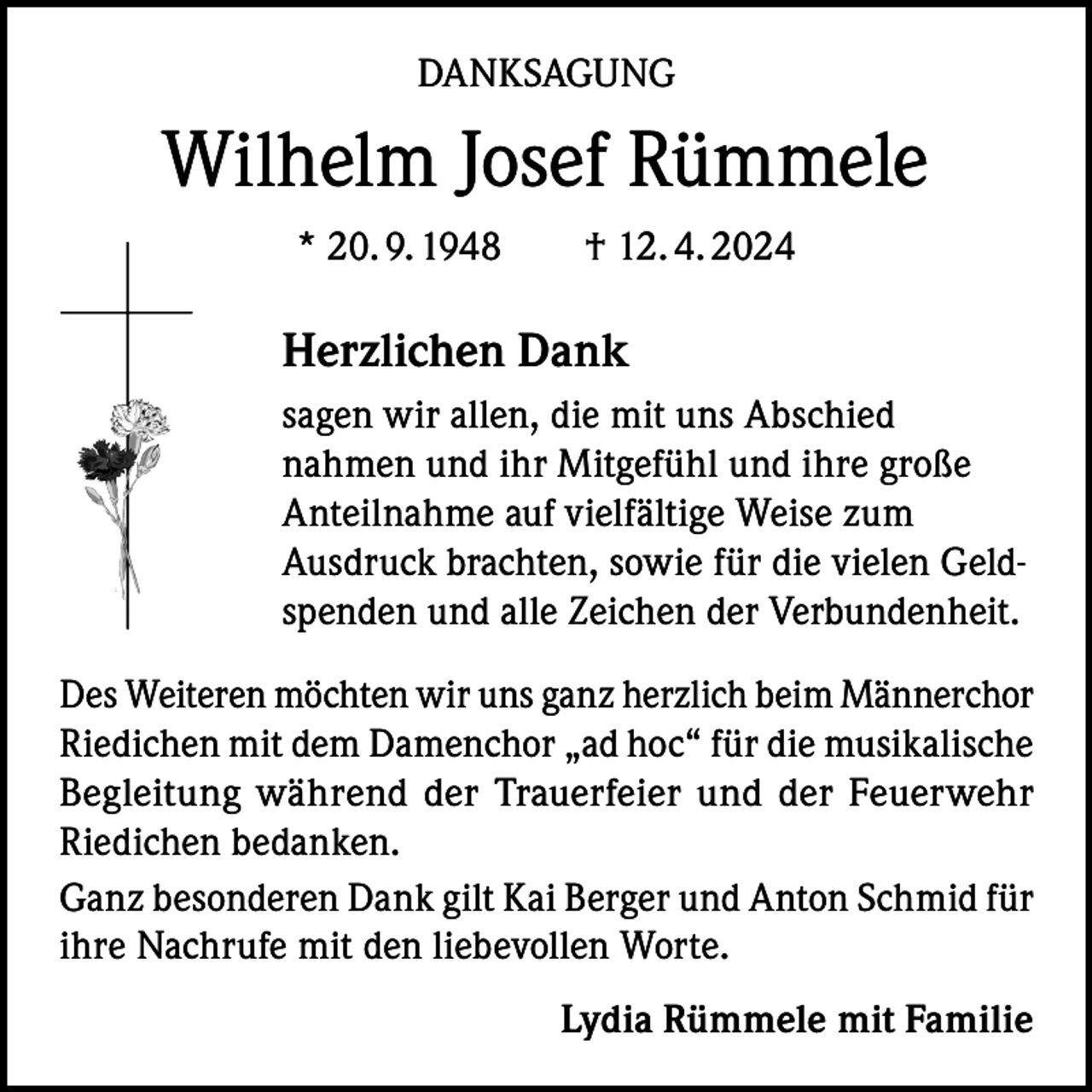 DANKSAGUNG

Wilhelm Josef Rümmele

* 20. 9. 1948 † 12. 4. 2024

Herzlichen Dank

sagen wir allen, die mit uns Abschied nahmen und ihr Mitgefühl und ihre große Anteilnahme auf vielfältige Weise zum Ausdruck brachten, sowie für die vielen Geldspenden und alle Zeichen der Verbundenheit.

Des Weiteren möchten wir uns ganz herzlich beim Männerchor Riedichen mit dem Damenchor „ad hoc“ für die musikalische Begleitung während der Trauerfeier und der Feuerwehr Riedichen bedanken.

Ganz besonderen Dank gilt Kai Berger und Anton Schmid für ihre Nachrufe mit den liebevollen Worte.

Lydia Rümmele mit Familie